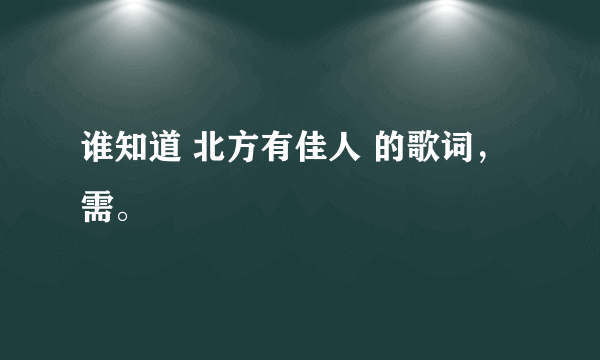 谁知道 北方有佳人 的歌词，需。